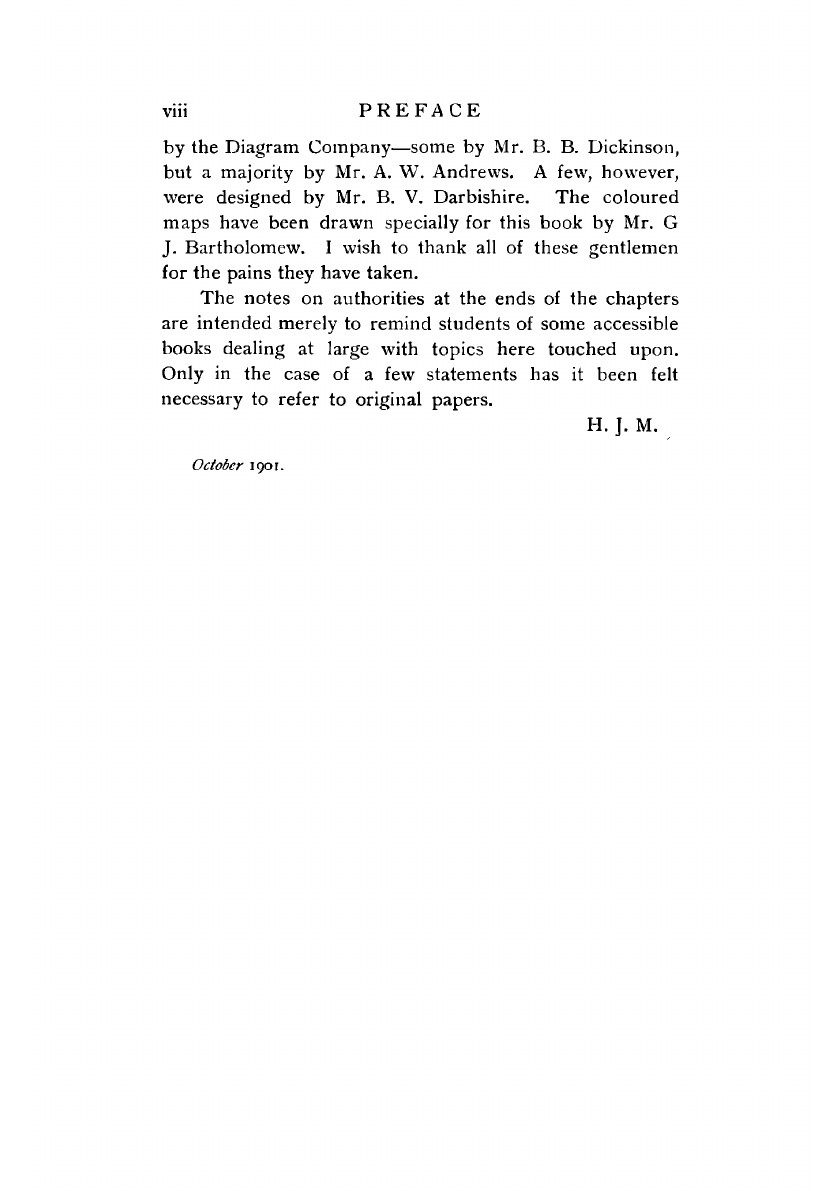 viii PREFACE

by the Diagram Company—some by Mr. B. B. Dickinson, but a majority by Mr. A. W. Andrews. A few, however, were designed by Mr. B. V. Darbishire. The coloured maps have been drawn specially for this book by Mr. G J. Bartholomew. I wish to thank all of these gentlemen for the pains they have taken.

The notes on authorities at the ends of the chapters are intended merely to remind students of some accessible books dealing at large with topics here touched upon. Only in the case of a few statements has it been felt necessary to refer to original papers.

H. J. M.

October 1901.